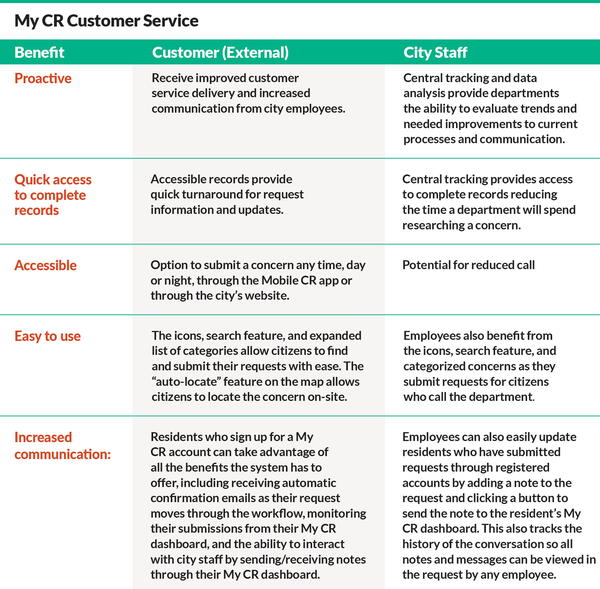 My CR Customer Service

| Benefit | Customer (External) | City Staff |
|---|---|---|
| Proactive | Receive improved customer service delivery and increased communication from city employees. | Central tracking and data analysis provide departments the ability to evaluate trends and needed improvements to current processes and communication. |
| Quick access to complete records | Accessible records provide quick turnaround for request information and updates. | Central tracking provides access to complete records reducing the time a department will spend researching a concern. |
| Accessible | Option to submit a concern any time, day or night, through the Mobile CR app or through the city's website. | Potential for reduced call |
| Easy to use | The icons, search feature, and expanded list of categories allow citizens to find and submit their requests with ease. The "auto-locate" feature on the map allows citizens to locate the concern on-site. | Employees also benefit from the icons, search feature, and categorized concerns as they submit requests for citizens who call the department. |
| Increased communication: | Residents who sign up for a My CR account can take advantage of all the benefits the system has to offer, including receiving automatic confirmation emails as their request moves through the workflow, monitoring their submissions from their My CR dashboard, and the ability to interact with city staff by sending/receiving notes through their My CR dashboard. | Employees can also easily update residents who have submitted requests through registered accounts by adding a note to the request and clicking a button to send the note to the resident's My CR dashboard. This also tracks the history of the conversation so all notes and messages can be viewed in the request by any employee. |